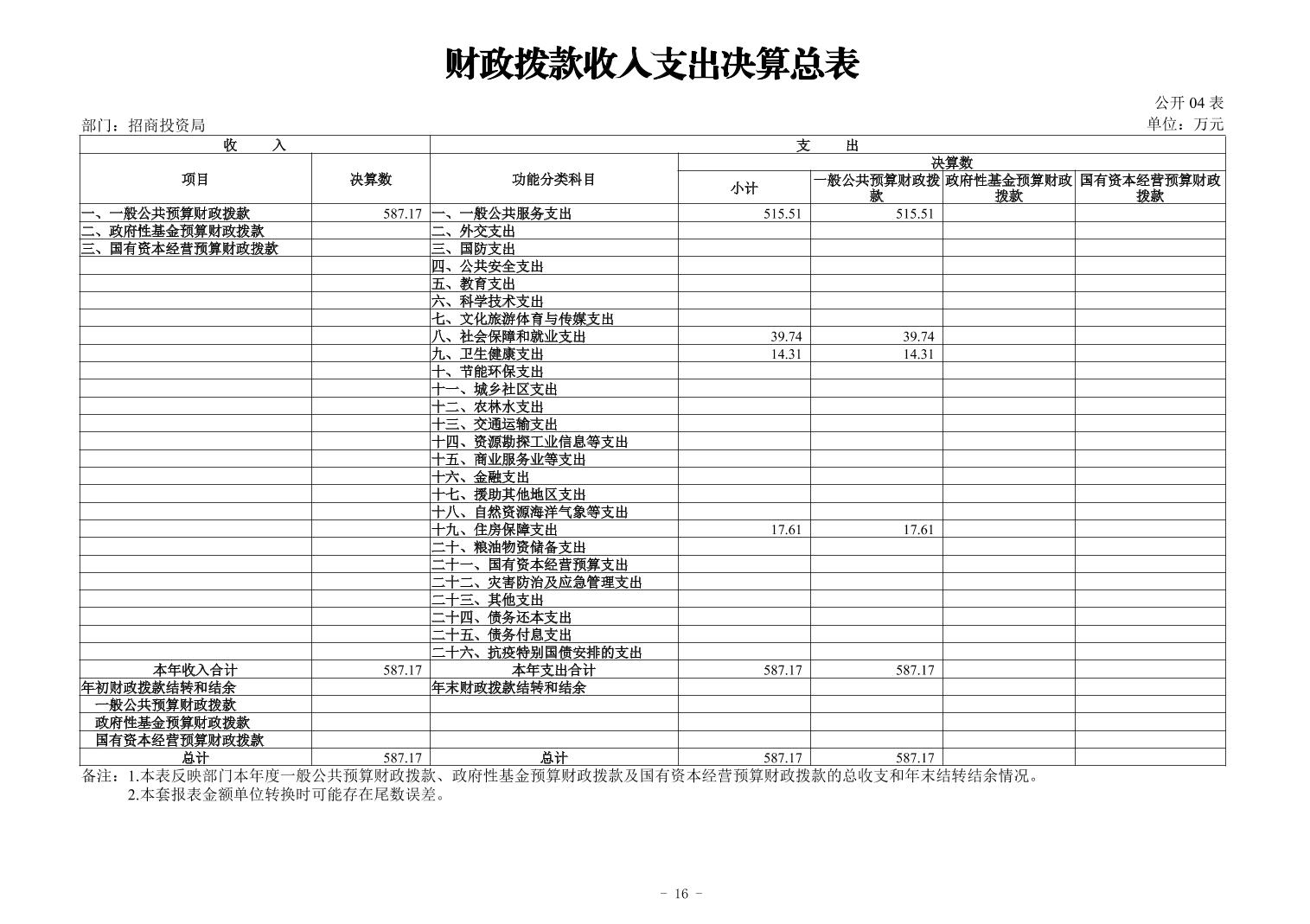 财政拨款收入支出决算总表

公开 04 表

部门：招商投资局

单位：万元

| 收　入 | | 支　出 | | | | |
|---|---|---|---|---|---|---|
| 项目 | 决算数 | 功能分类科目 | 决算数 | | | |
| | | | 小计 | 一般公共预算财政拨款 | 政府性基金预算财政拨款 | 国有资本经营预算财政拨款 |
| 一、一般公共预算财政拨款 | 587.17 | 一、一般公共服务支出 | 515.51 | 515.51 | | |
| 二、政府性基金预算财政拨款 | | 二、外交支出 | | | | |
| 三、国有资本经营预算财政拨款 | | 三、国防支出 | | | | |
| | | 四、公共安全支出 | | | | |
| | | 五、教育支出 | | | | |
| | | 六、科学技术支出 | | | | |
| | | 七、文化旅游体育与传媒支出 | | | | |
| | | 八、社会保障和就业支出 | 39.74 | 39.74 | | |
| | | 九、卫生健康支出 | 14.31 | 14.31 | | |
| | | 十、节能环保支出 | | | | |
| | | 十一、城乡社区支出 | | | | |
| | | 十二、农林水支出 | | | | |
| | | 十三、交通运输支出 | | | | |
| | | 十四、资源勘探工业信息等支出 | | | | |
| | | 十五、商业服务业等支出 | | | | |
| | | 十六、金融支出 | | | | |
| | | 十七、援助其他地区支出 | | | | |
| | | 十八、自然资源海洋气象等支出 | | | | |
| | | 十九、住房保障支出 | 17.61 | 17.61 | | |
| | | 二十、粮油物资储备支出 | | | | |
| | | 二十一、国有资本经营预算支出 | | | | |
| | | 二十二、灾害防治及应急管理支出 | | | | |
| | | 二十三、其他支出 | | | | |
| | | 二十四、债务还本支出 | | | | |
| | | 二十五、债务付息支出 | | | | |
| | | 二十六、抗疫特别国债安排的支出 | | | | |
| 本年收入合计 | 587.17 | 本年支出合计 | 587.17 | 587.17 | | |
| 年初财政拨款结转和结余 | | 年末财政拨款结转和结余 | | | | |
| 一般公共预算财政拨款 | | | | | | |
| 政府性基金预算财政拨款 | | | | | | |
| 国有资本经营预算财政拨款 | | | | | | |
| 总计 | 587.17 | 总计 | 587.17 | 587.17 | | |

备注：1.本表反映部门本年度一般公共预算财政拨款、政府性基金预算财政拨款及国有资本经营预算财政拨款的总收支和年末结转结余情况。
2.本套报表金额单位转换时可能存在尾数误差。

- 16 -